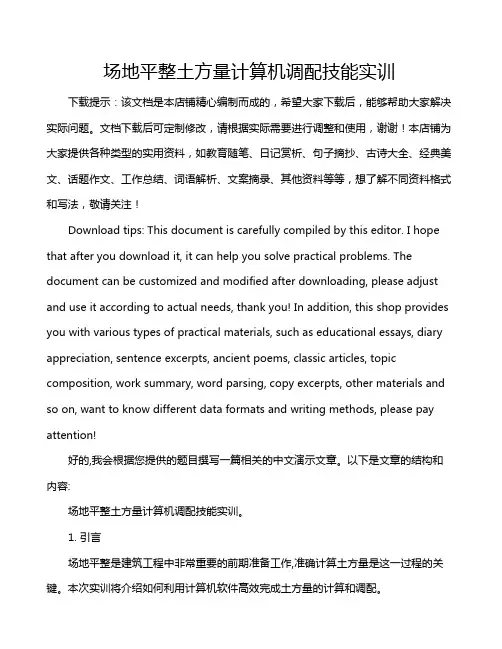 场地平整土方量计算机调配技能实训

下载提示：该文档是本店铺精心编制而成的，希望大家下载后，能够帮助大家解决实际问题。文档下载后可定制修改，请根据实际需要进行调整和使用，谢谢！本店铺为大家提供各种类型的实用资料，如教育随笔、日记赏析、句子摘抄、古诗大全、经典美文、话题作文、工作总结、词语解析、文案摘录、其他资料等等，想了解不同资料格式和写法，敬请关注！

Download tips: This document is carefully compiled by this editor. I hope that after you download it, it can help you solve practical problems. The document can be customized and modified after downloading, please adjust and use it according to actual needs, thank you! In addition, this shop provides you with various types of practical materials, such as educational essays, diary appreciation, sentence excerpts, ancient poems, classic articles, topic composition, work summary, word parsing, copy excerpts, other materials and so on, want to know different data formats and writing methods, please pay attention!

好的,我会根据您提供的题目撰写一篇相关的中文演示文章。以下是文章的结构和内容:

场地平整土方量计算机调配技能实训。

1. 引言

场地平整是建筑工程中非常重要的前期准备工作,准确计算土方量是这一过程的关键。本次实训将介绍如何利用计算机软件高效完成土方量的计算和调配。